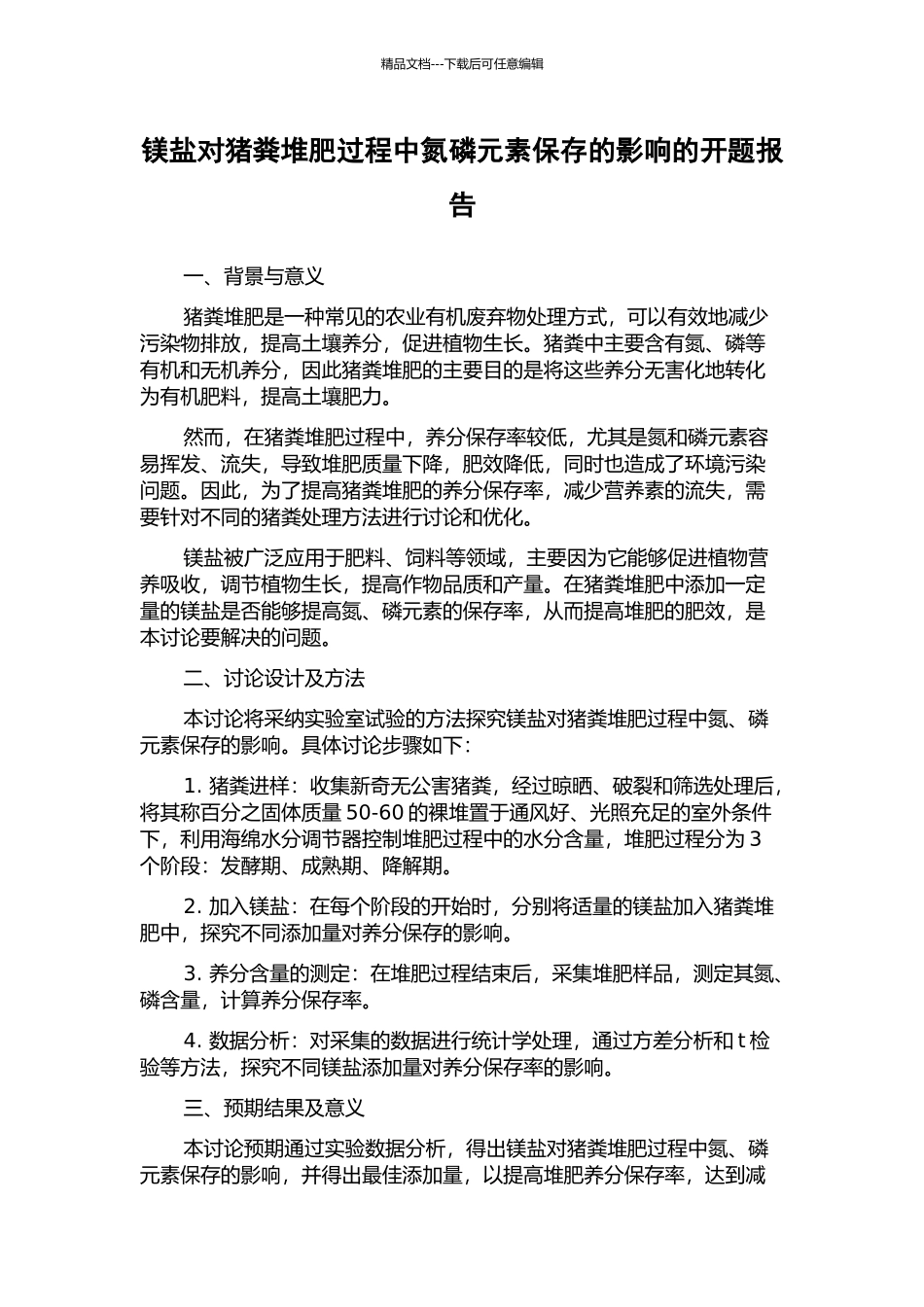 精品文档---下载后可任意编辑

镁盐对猪粪堆肥过程中氮磷元素保存的影响的开题报告

一、背景与意义

猪粪堆肥是一种常见的农业有机废弃物处理方式，可以有效地减少污染物排放，提高土壤养分，促进植物生长。猪粪中主要含有氮、磷等有机和无机养分，因此猪粪堆肥的主要目的是将这些养分无害化地转化为有机肥料，提高土壤肥力。

然而，在猪粪堆肥过程中，养分保存率较低，尤其是氮和磷元素容易挥发、流失，导致堆肥质量下降，肥效降低，同时也造成了环境污染问题。因此，为了提高猪粪堆肥的养分保存率，减少营养素的流失，需要针对不同的猪粪处理方法进行讨论和优化。

镁盐被广泛应用于肥料、饲料等领域，主要因为它能够促进植物营养吸收，调节植物生长，提高作物品质和产量。在猪粪堆肥中添加一定量的镁盐是否能够提高氮、磷元素的保存率，从而提高堆肥的肥效，是本讨论要解决的问题。

二、讨论设计及方法

本讨论将采纳实验室试验的方法探究镁盐对猪粪堆肥过程中氮、磷元素保存的影响。具体讨论步骤如下：

1. 猪粪进样：收集新奇无公害猪粪，经过晾晒、破裂和筛选处理后，将其称百分之固体质量 50-60 的裸堆置于通风好、光照充足的室外条件下，利用海绵水分调节器控制堆肥过程中的水分含量，堆肥过程分为 3 个阶段：发酵期、成熟期、降解期。

2. 加入镁盐：在每个阶段的开始时，分别将适量的镁盐加入猪粪堆肥中，探究不同添加量对养分保存的影响。

3. 养分含量的测定：在堆肥过程结束后，采集堆肥样品，测定其氮、磷含量，计算养分保存率。

4. 数据分析：对采集的数据进行统计学处理，通过方差分析和 t 检验等方法，探究不同镁盐添加量对养分保存率的影响。

三、预期结果及意义

本讨论预期通过实验数据分析，得出镁盐对猪粪堆肥过程中氮、磷元素保存的影响，并得出最佳添加量，以提高堆肥养分保存率，达到减